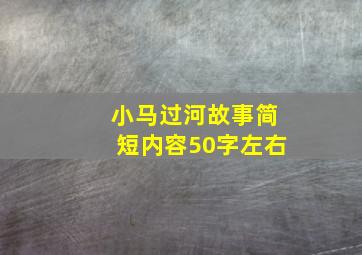 小马过河故事简短内容50字左右